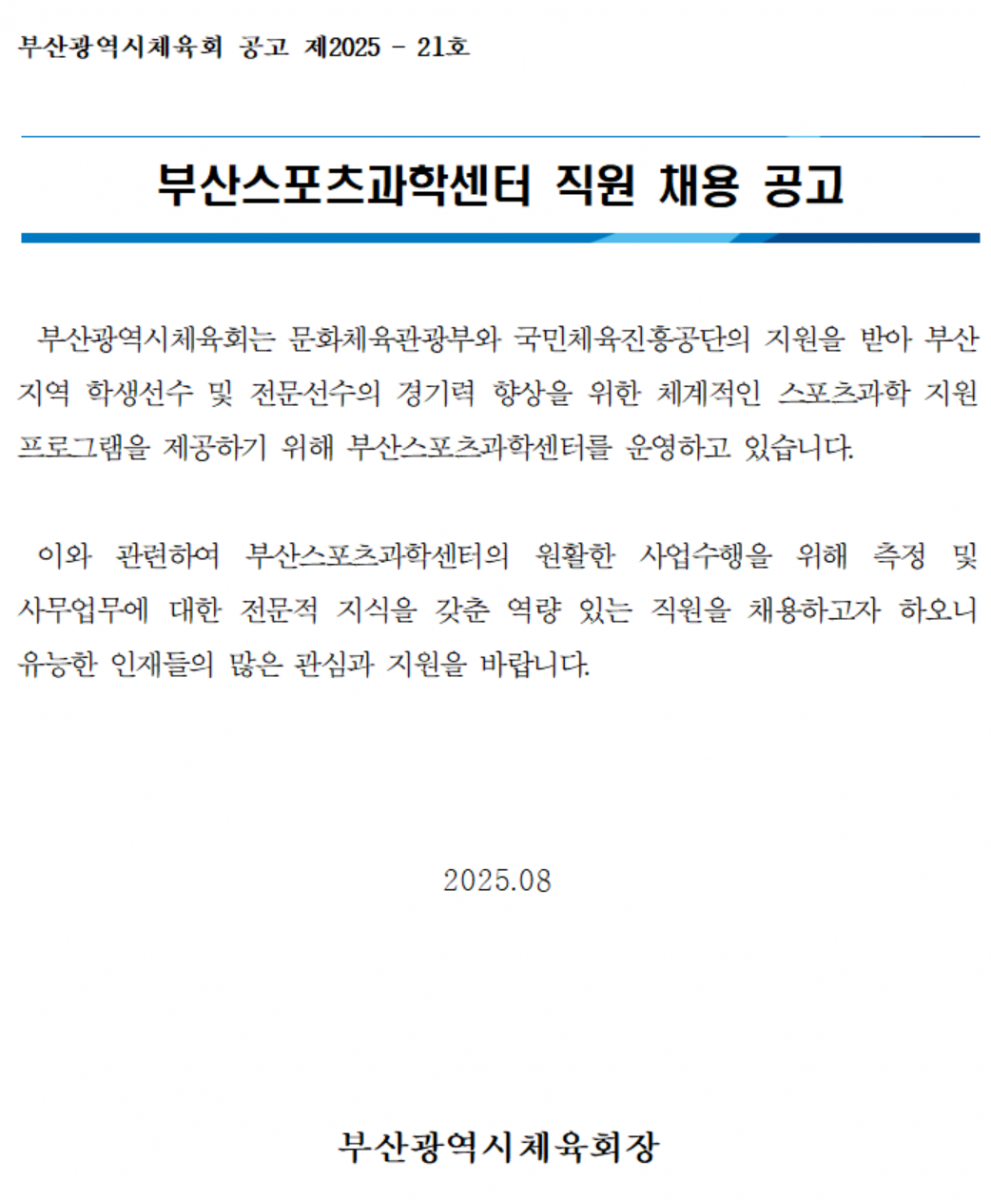 부산광역시체육회 공고 제2025 - 21호

부산스포츠과학센터 직원 채용 공고

부산광역시체육회는 문화체육관광부와 국민체육진흥공단의 지원을 받아 부산 지역 학생선수 및 전문선수의 경기력 향상을 위한 체계적인 스포츠과학 지원 프로그램을 제공하기 위해 부산스포츠과학센터를 운영하고 있습니다.

이와 관련하여 부산스포츠과학센터의 원활한 사업수행을 위해 측정 및 사무업무에 대한 전문적 지식을 갖춘 역량 있는 직원을 채용하고자 하오니 유능한 인재들의 많은 관심과 지원을 바랍니다.

2025.08

부산광역시체육회장